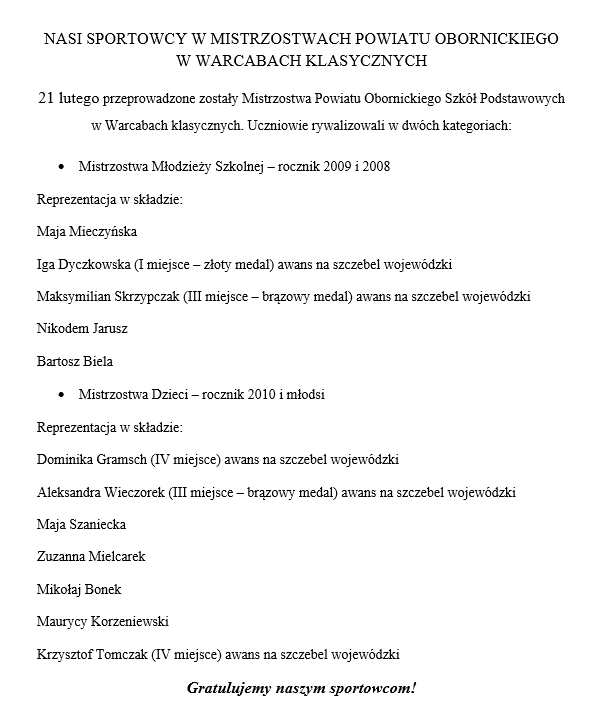 NASI SPORTOWCY W MISTRZOSTWACH POWIATU OBORNICKIEGO W WARCABACH KLASYCZNYCH

21 lutego przeprowadzone zostały Mistrzostwa Powiatu Obornickiego Szkół Podstawowych w Warcabach klasycznych. Uczniowie rywalizowali w dwóch kategoriach:

• Mistrzostwa Młodzieży Szkolnej – rocznik 2009 i 2008

Reprezentacja w składzie:

Maja Mieczyńska

Iga Dyczkowska (I miejsce – złoty medal) awans na szczebel wojewódzki

Maksymilian Skrzypczak (III miejsce – brązowy medal) awans na szczebel wojewódzki

Nikodem Jarusz

Bartosz Biela

• Mistrzostwa Dzieci – rocznik 2010 i młodsi

Reprezentacja w składzie:

Dominika Gramsch (IV miejsce) awans na szczebel wojewódzki

Aleksandra Wieczorek (III miejsce – brązowy medal) awans na szczebel wojewódzki

Maja Szaniecka

Zuzanna Mielcarek

Mikołaj Bonek

Maurycy Korzeniewski

Krzysztof Tomczak (IV miejsce) awans na szczebel wojewódzki

Gratulujemy naszym sportowcom!